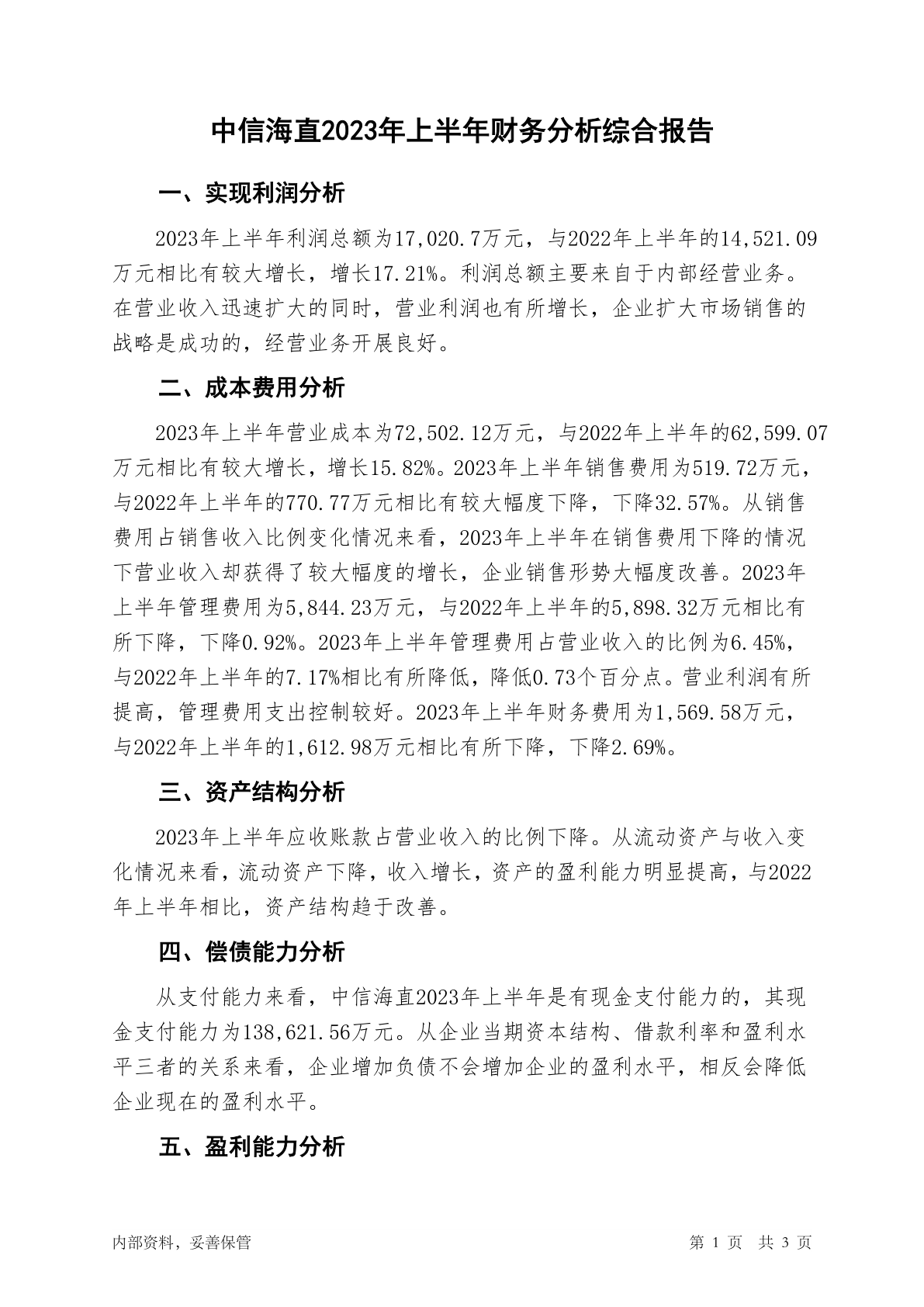 中信海直2023年上半年财务分析综合报告

一、实现利润分析

2023年上半年利润总额为17,020.7万元，与2022年上半年的14,521.09万元相比有较大增长，增长17.21%。利润总额主要来自于内部经营业务。在营业收入迅速扩大的同时，营业利润也有所增长，企业扩大市场销售的战略是成功的，经营业务开展良好。

二、成本费用分析

2023年上半年营业成本为72,502.12万元，与2022年上半年的62,599.07万元相比有较大增长，增长15.82%。2023年上半年销售费用为519.72万元，与2022年上半年的770.77万元相比有较大幅度下降，下降32.57%。从销售费用占销售收入比例变化情况来看，2023年上半年在销售费用下降的情况下营业收入却获得了较大幅度的增长，企业销售形势大幅度改善。2023年上半年管理费用为5,844.23万元，与2022年上半年的5,898.32万元相比有所下降，下降0.92%。2023年上半年管理费用占营业收入的比例为6.45%，与2022年上半年的7.17%相比有所降低，降低0.73个百分点。营业利润有所提高，管理费用支出控制较好。2023年上半年财务费用为1,569.58万元，与2022年上半年的1,612.98万元相比有所下降，下降2.69%。

三、资产结构分析

2023年上半年应收账款占营业收入的比例下降。从流动资产与收入变化情况来看，流动资产下降，收入增长，资产的盈利能力明显提高，与2022年上半年相比，资产结构趋于改善。

四、偿债能力分析

从支付能力来看，中信海直2023年上半年是有现金支付能力的，其现金支付能力为138,621.56万元。从企业当期资本结构、借款利率和盈利水平三者的关系来看，企业增加负债不会增加企业的盈利水平，相反会降低企业现在的盈利水平。

五、盈利能力分析

内部资料，妥善保管

第 1 页 共 3 页